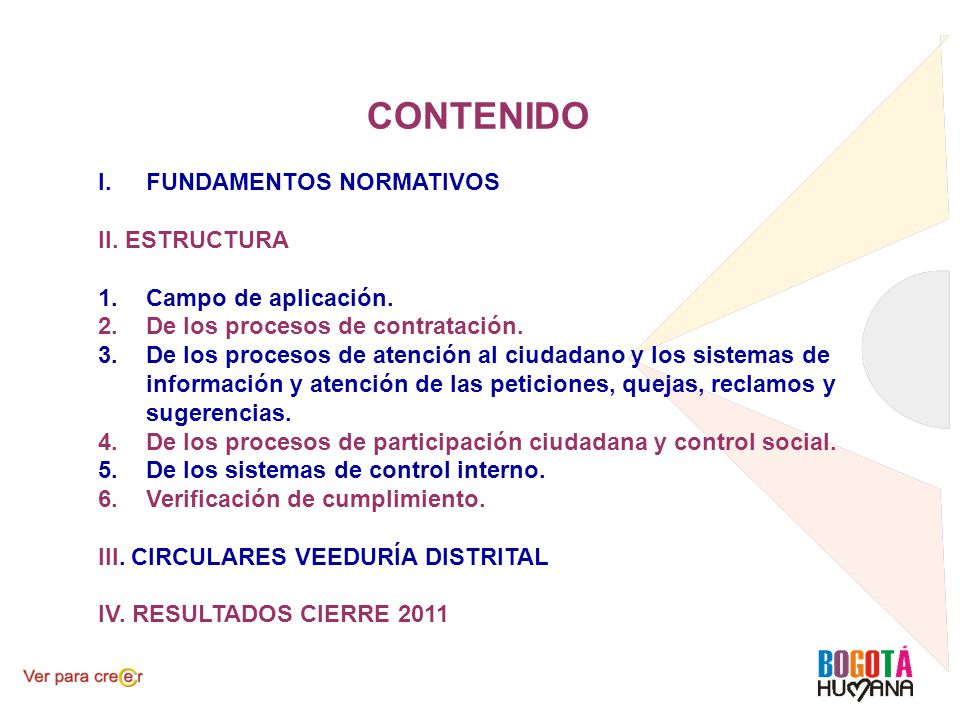 CONTENIDO

I. FUNDAMENTOS NORMATIVOS

II. ESTRUCTURA

1. Campo de aplicación.
2. De los procesos de contratación.
3. De los procesos de atención al ciudadano y los sistemas de información y atención de las peticiones, quejas, reclamos y sugerencias.
4. De los procesos de participación ciudadana y control social.
5. De los sistemas de control interno.
6. Verificación de cumplimiento.

III. CIRCULARES VEEDURÍA DISTRITAL

IV. RESULTADOS CIERRE 2011

Ver para creer

BOGOTÁ HUMANA